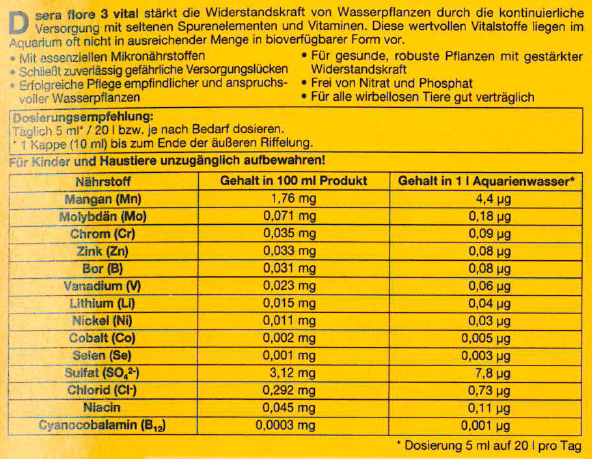 D sera flore 3 vital stärkt die Widerstandskraft von Wasserpflanzen durch die kontinuierliche Versorgung mit seltenen Spurenelementen und Vitaminen. Diese wertvollen Vitalstoffe liegen im Aquarium oft nicht in ausreichender Menge in bioverfügbarer Form vor.

• Mit essenziellen Mikronährstoffen
• Schließt zuverlässig gefährliche Versorgungslücken
• Erfolgreiche Pflege empfindlicher und anspruchsvoller Wasserpflanzen

• Für gesunde, robuste Pflanzen mit gestärkter Widerstandskraft
• Frei von Nitrat und Phosphat
• Für alle wirbellosen Tiere gut verträglich

Dosierungsempfehlung:
Täglich 5 ml* / 20 l bzw. je nach Bedarf dosieren.
* 1 Kappe (10 ml) bis zum Ende der äußeren Riffelung.

Für Kinder und Haustiere unzugänglich aufbewahren!

| Nährstoff | Gehalt in 100 ml Produkt | Gehalt in 1 l Aquarienwasser* |
|---|---|---|
| Mangan (Mn) | 1,76 mg | 4,4 µg |
| Molybdän (Mo) | 0,071 mg | 0,18 µg |
| Chrom (Cr) | 0,035 mg | 0,09 µg |
| Zink (Zn) | 0,033 mg | 0,08 µg |
| Bor (B) | 0,031 mg | 0,08 µg |
| Vanadium (V) | 0,023 mg | 0,06 µg |
| Lithium (Li) | 0,015 mg | 0,04 µg |
| Nickel (Ni) | 0,011 mg | 0,03 µg |
| Cobalt (Co) | 0,002 mg | 0,005 µg |
| Selen (Se) | 0,001 mg | 0,003 µg |
| Sulfat ($SO_4^{2-}$) | 3,12 mg | 7,8 µg |
| Chlorid ($Cl^-$) | 0,292 mg | 0,73 µg |
| Niacin | 0,045 mg | 0,11 µg |
| Cyanocobalamin ($B_{12}$) | 0,0003 mg | 0,001 µg |

* Dosierung 5 ml auf 20 l pro Tag